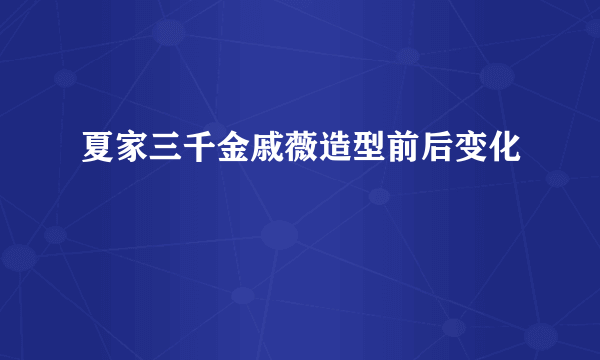 夏家三千金戚薇造型前后变化